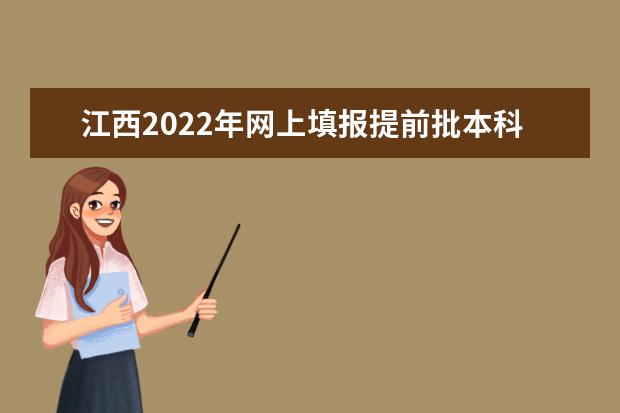 江西2022年网上填报提前批本科